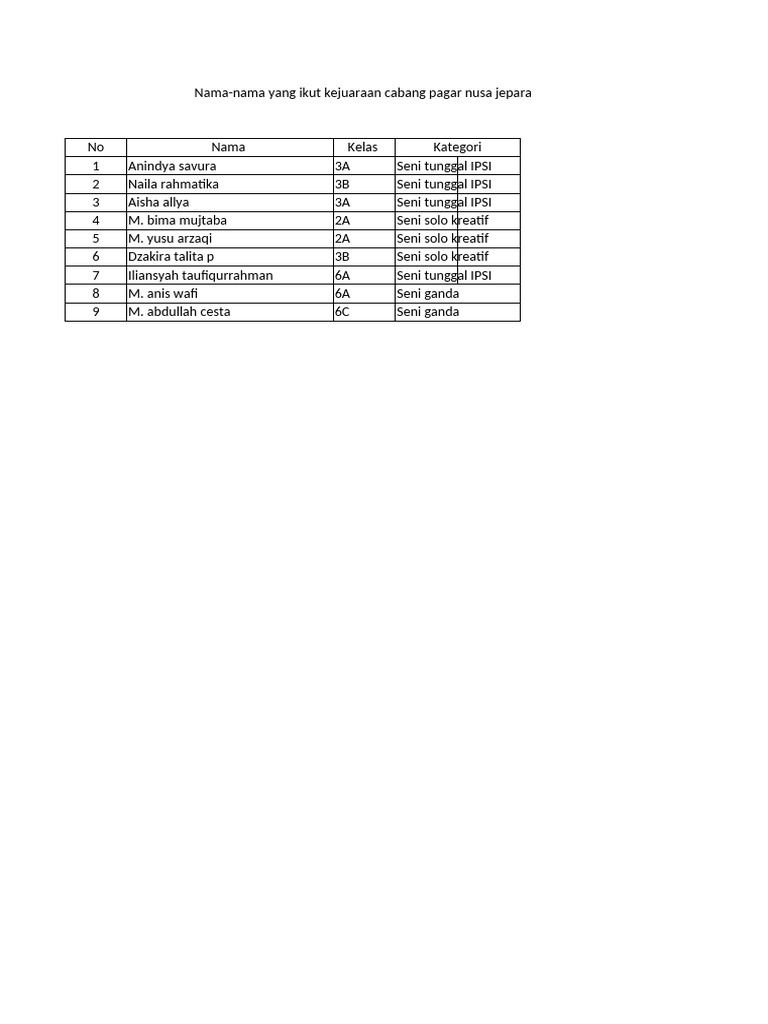 Nama-nama yang ikut kejuaraan cabang pagar nusa jepara

| No | Nama | Kelas | Kategori |
|---|---|---|---|
| 1 | Anindya savura | 3A | Seni tunggal IPSI |
| 2 | Naila rahmatika | 3B | Seni tunggal IPSI |
| 3 | Aisha allya | 3A | Seni tunggal IPSI |
| 4 | M. bima mujtaba | 2A | Seni solo kreatif |
| 5 | M. yusu arzaqi | 2A | Seni solo kreatif |
| 6 | Dzakira talita p | 3B | Seni solo kreatif |
| 7 | Iliansyah taufiqurrahman | 6A | Seni tunggal IPSI |
| 8 | M. anis wafi | 6A | Seni ganda |
| 9 | M. abdullah cesta | 6C | Seni ganda |